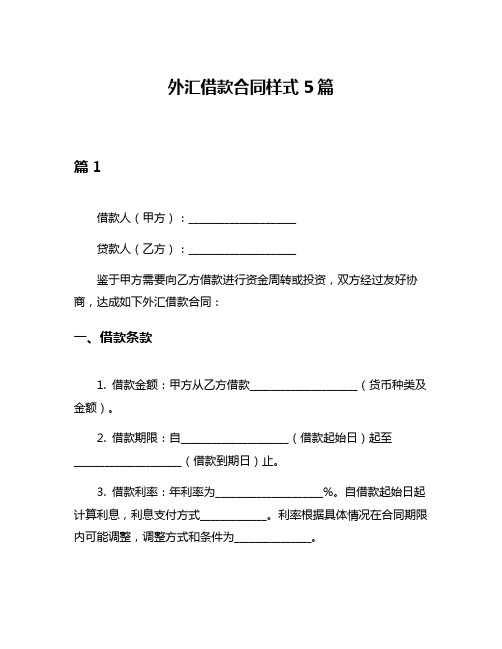 外汇借款合同样式 5 篇

篇 1

借款人（甲方）：____________________

贷款人（乙方）：____________________

鉴于甲方需要向乙方借款进行资金周转或投资，双方经过友好协商，达成如下外汇借款合同：

一、借款条款

1. 借款金额：甲方从乙方借款____________________（货币种类及金额）。

2. 借款期限：自____________________（借款起始日）起至____________________（借款到期日）止。

3. 借款利率：年利率为____________________%。自借款起始日起计算利息，利息支付方式____________。利率根据具体情况在合同期限内可能调整，调整方式和条件为______________。